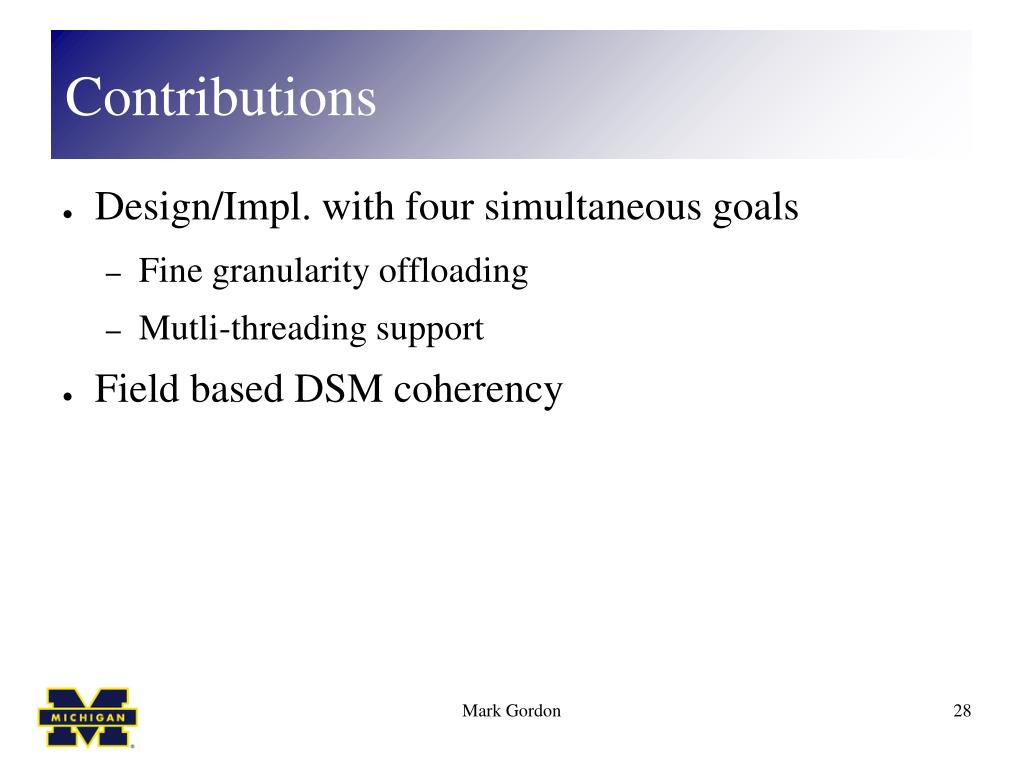 Contributions

• Design/Impl. with four simultaneous goals
- Fine granularity offloading
- Mutli-threading support
• Field based DSM coherency

MICHIGAN

Mark Gordon

28